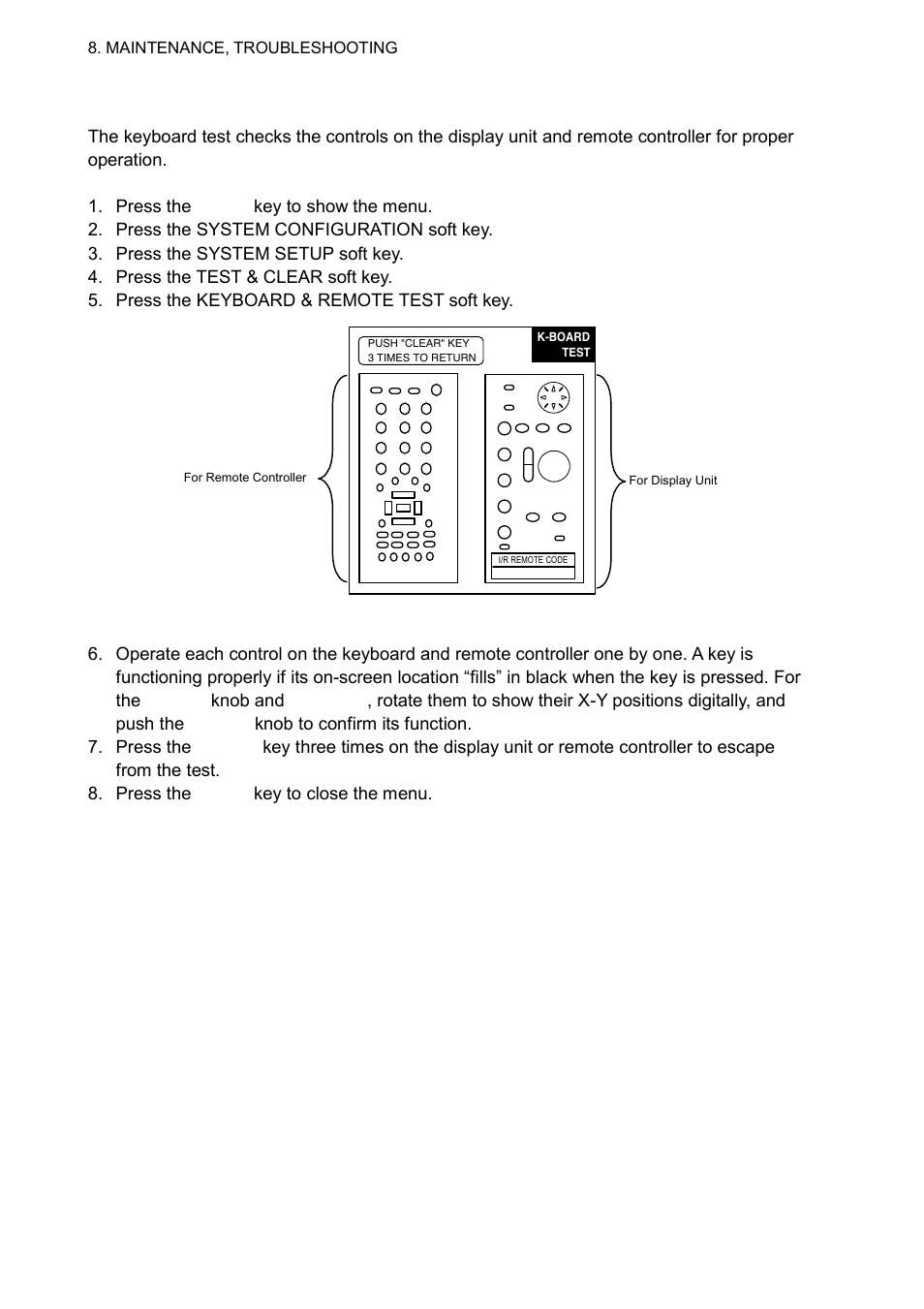 8. MAINTENANCE, TROUBLESHOOTING

The keyboard test checks the controls on the display unit and remote controller for proper operation.

1. Press the key to show the menu.
2. Press the SYSTEM CONFIGURATION soft key.
3. Press the SYSTEM SETUP soft key.
4. Press the TEST & CLEAR soft key.
5. Press the KEYBOARD & REMOTE TEST soft key.

PUSH "CLEAR" KEY 3 TIMES TO RETURN

K-BOARD TEST

For Remote Controller

For Display Unit

I/R REMOTE CODE

6. Operate each control on the keyboard and remote controller one by one. A key is functioning properly if its on-screen location “fills” in black when the key is pressed. For the knob and , rotate them to show their X-Y positions digitally, and push the knob to confirm its function.
7. Press the key three times on the display unit or remote controller to escape from the test.
8. Press the key to close the menu.